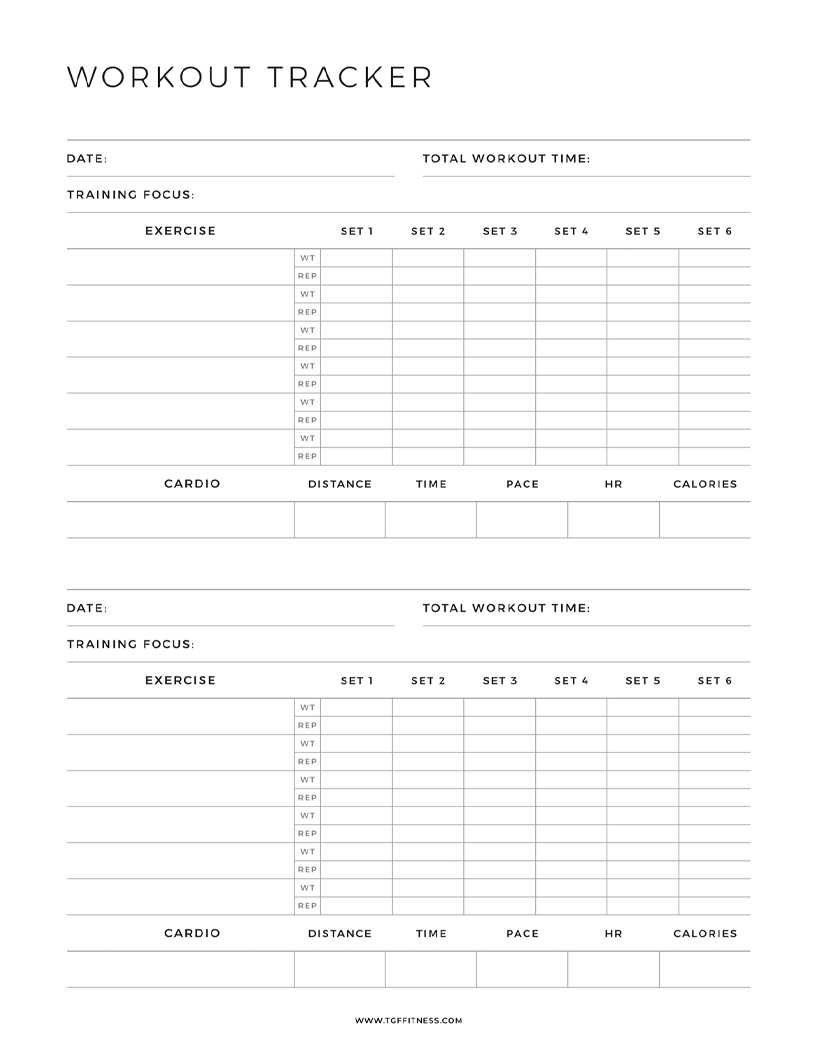 WORKOUT TRACKER

DATE:

TOTAL WORKOUT TIME:

TRAINING FOCUS:

| EXERCISE | | SET 1 | SET 2 | SET 3 | SET 4 | SET 5 | SET 6 |
|---|---|---|---|---|---|---|---|
| | WT | | | | | | |
| | REP | | | | | | |
| | WT | | | | | | |
| | REP | | | | | | |
| | WT | | | | | | |
| | REP | | | | | | |
| | WT | | | | | | |
| | REP | | | | | | |
| | WT | | | | | | |
| | REP | | | | | | |
| | WT | | | | | | |
| | REP | | | | | | |

| CARDIO | DISTANCE | TIME | PACE | HR | CALORIES |
|---|---|---|---|---|---|
| | | | | | |

DATE:

TOTAL WORKOUT TIME:

TRAINING FOCUS:

| EXERCISE | | SET 1 | SET 2 | SET 3 | SET 4 | SET 5 | SET 6 |
|---|---|---|---|---|---|---|---|
| | WT | | | | | | |
| | REP | | | | | | |
| | WT | | | | | | |
| | REP | | | | | | |
| | WT | | | | | | |
| | REP | | | | | | |
| | WT | | | | | | |
| | REP | | | | | | |
| | WT | | | | | | |
| | REP | | | | | | |
| | WT | | | | | | |
| | REP | | | | | | |

| CARDIO | DISTANCE | TIME | PACE | HR | CALORIES |
|---|---|---|---|---|---|
| | | | | | |

WWW.TGFFITNESS.COM